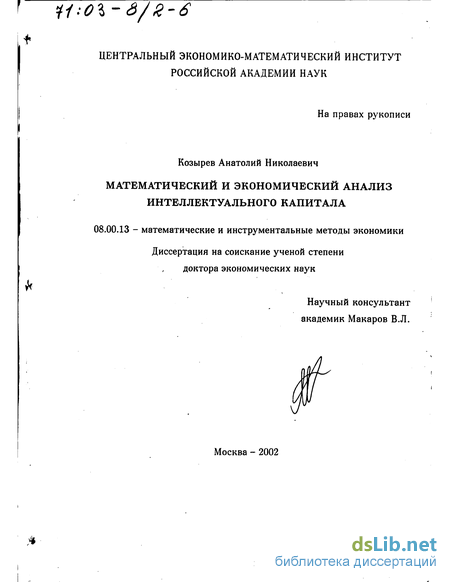 71:03-8/2-6

ЦЕНТРАЛЬНЫЙ ЭКОНОМИКО-МАТЕМАТИЧЕСКИЙ ИНСТИТУТ РОССИЙСКОЙ АКАДЕМИИ НАУК

На правах рукописи

Козырев Анатолий Николаевич

МАТЕМАТИЧЕСКИЙ И ЭКОНОМИЧЕСКИЙ АНАЛИЗ ИНТЕЛЛЕКТУАЛЬНОГО КАПИТАЛА

08.00.13 – математические и инструментальные методы экономики

Диссертация на соискание ученой степени доктора экономических наук

Научный консультант академик Макаров В.Л.

Москва – 2002

dsLib.net
библиотека диссертаций